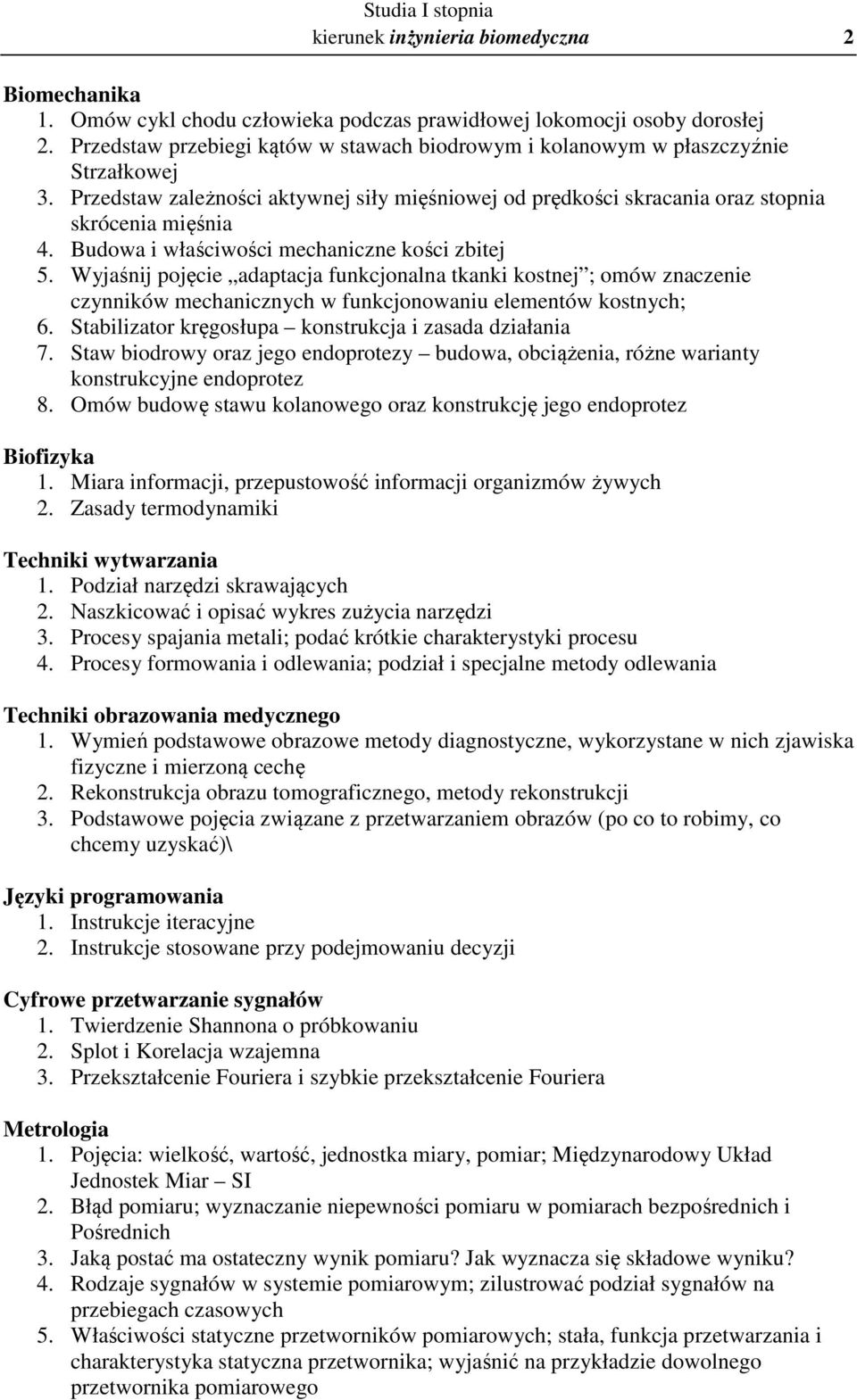 Studia I stopnia
kierunek inżynieria biomedyczna 2

Biomechanika
1. Omów cykl chodu człowieka podczas prawidłowej lokomocji osoby dorosłej
2. Przedstaw przebiegi kątów w stawach biodrowym i kolanowym w płaszczyźnie Strzałkowej
3. Przedstaw zależności aktywnej siły mięśniowej od prędkości skracania oraz stopnia skrócenia mięśnia
4. Budowa i właściwości mechaniczne kości zbitej
5. Wyjaśnij pojęcie „adaptacja funkcjonalna tkanki kostnej”; omów znaczenie czynników mechanicznych w funkcjonowaniu elementów kostnych;
6. Stabilizator kręgosłupa – konstrukcja i zasada działania
7. Staw biodrowy oraz jego endoprotezy – budowa, obciążenia, różne warianty konstrukcyjne endoprotez
8. Omów budowę stawu kolanowego oraz konstrukcję jego endoprotez

Biofizyka
1. Miara informacji, przepustowość informacji organizmów żywych
2. Zasady termodynamiki

Techniki wytwarzania
1. Podział narzędzi skrawających
2. Naszkicować i opisać wykres zużycia narzędzi
3. Procesy spajania metali; podać krótkie charakterystyki procesu
4. Procesy formowania i odlewania; podział i specjalne metody odlewania

Techniki obrazowania medycznego
1. Wymień podstawowe obrazowe metody diagnostyczne, wykorzystane w nich zjawiska fizyczne i mierzoną cechę
2. Rekonstrukcja obrazu tomograficznego, metody rekonstrukcji
3. Podstawowe pojęcia związane z przetwarzaniem obrazów (po co to robimy, co chcemy uzyskać)\

Języki programowania
1. Instrukcje iteracyjne
2. Instrukcje stosowane przy podejmowaniu decyzji

Cyfrowe przetwarzanie sygnałów
1. Twierdzenie Shannona o próbkowaniu
2. Splot i Korelacja wzajemna
3. Przekształcenie Fouriera i szybkie przekształcenie Fouriera

Metrologia
1. Pojęcia: wielkość, wartość, jednostka miary, pomiar; Międzynarodowy Układ Jednostek Miar – SI
2. Błąd pomiaru; wyznaczanie niepewności pomiaru w pomiarach bezpośrednich i Pośrednich
3. Jaką postać ma ostateczny wynik pomiaru? Jak wyznacza się składowe wyniku?
4. Rodzaje sygnałów w systemie pomiarowym; zilustrować podział sygnałów na przebiegach czasowych
5. Właściwości statyczne przetworników pomiarowych; stała, funkcja przetwarzania i charakterystyka statyczna przetwornika; wyjaśnić na przykładzie dowolnego przetwornika pomiarowego